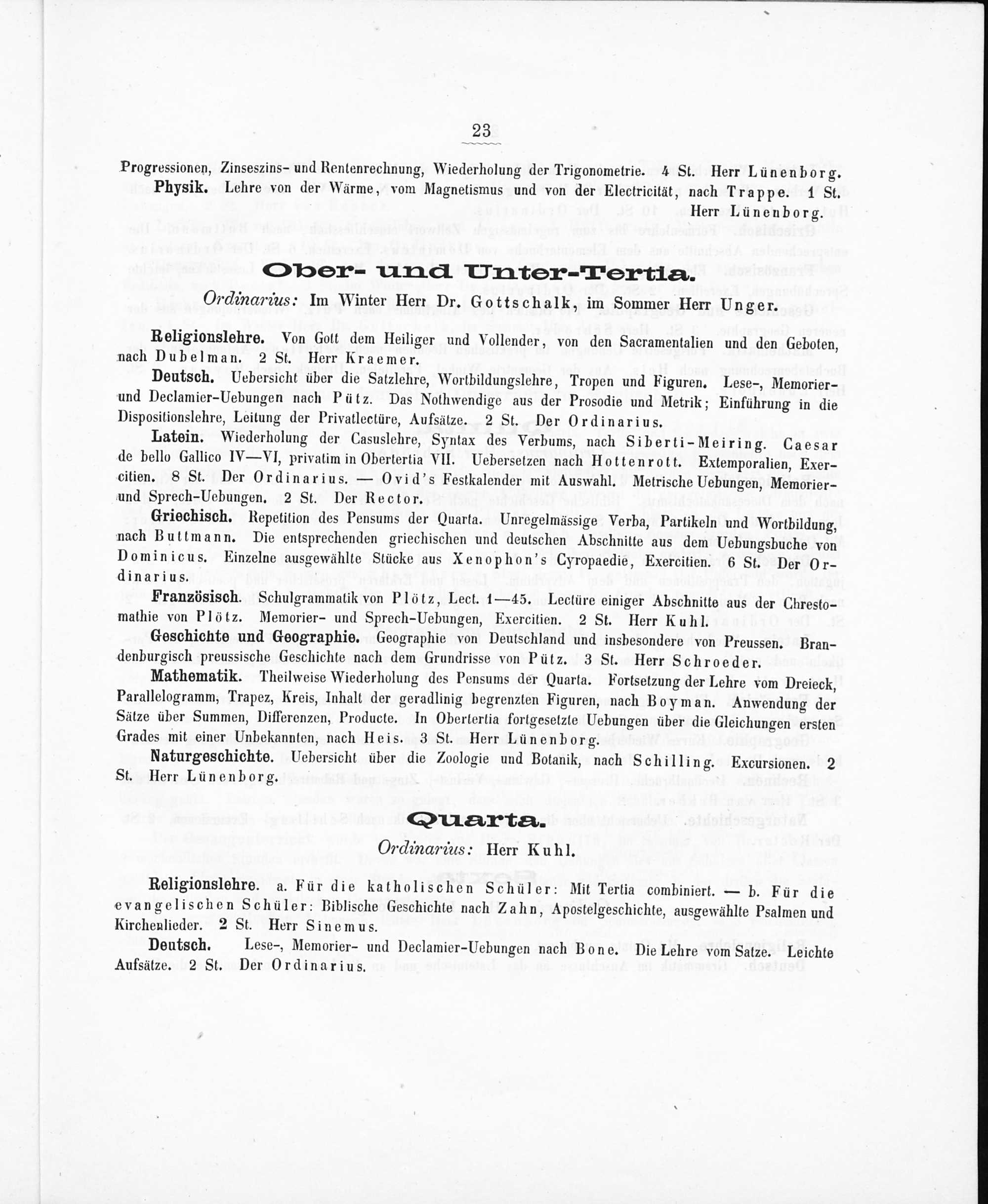 23

Progressionen, Zinseszins- und Rentenrechnung, Wiederholung der Trigonometrie. 4 St. Herr Lünenborg.

Physik. Lehre von der Wärme, vom Magnetismus und von der Electricität, nach Trappe. 1 St. Herr Lünenborg.

Ober- und Unter-Tertia.

Ordinarius: Im Winter Herr Dr. Gottschalk, im Sommer Herr Unger.

Religionslehre. Von Gott dem Heiliger und Vollender, von den Sacramentalien und den Geboten, nach Dubelman. 2 St. Herr Kraemer.

Deutsch. Uebersicht über die Satzlehre, Wortbildungslehre, Tropen und Figuren. Lese-, Memorier- und Declamier-Uebungen nach Pütz. Das Nothwendige aus der Prosodie und Metrik; Einführung in die Dispositionslehre, Leitung der Privatlectüre, Aufsätze. 2 St. Der Ordinarius.

Latein. Wiederholung der Casuslehre, Syntax des Verbums, nach Siberti-Meiring. Caesar de bello Gallico IV—VI, privatim in Obertertia VII. Uebersetzen nach Hottenrott. Extemporalien, Exercitien. 8 St. Der Ordinarius. — Ovid's Festkalender mit Auswahl. Metrische Uebungen, Memorier- und Sprech-Uebungen. 2 St. Der Rector.

Griechisch. Repetition des Pensums der Quarta. Unregelmässige Verba, Partikeln und Wortbildung, nach Buttmann. Die entsprechenden griechischen und deutschen Abschnitte aus dem Uebungsbuche von Dominicus. Einzelne ausgewählte Stücke aus Xenophon's Cyropaedie, Exercitien. 6 St. Der Ordinarius.

Französisch. Schulgrammatik von Plötz, Lect. 1—45. Lectüre einiger Abschnitte aus der Chrestomathie von Plötz. Memorier- und Sprech-Uebungen, Exercitien. 2 St. Herr Kuhl.

Geschichte und Geographie. Geographie von Deutschland und insbesondere von Preussen. Brandenburgisch preussische Geschichte nach dem Grundrisse von Pütz. 3 St. Herr Schroeder.

Mathematik. Theilweise Wiederholung des Pensums der Quarta. Fortsetzung der Lehre vom Dreieck, Parallelogramm, Trapez, Kreis, Inhalt der geradlinig begrenzten Figuren, nach Boyman. Anwendung der Sätze über Summen, Differenzen, Producte. In Obertertia fortgesetzte Uebungen über die Gleichungen ersten Grades mit einer Unbekannten, nach Heis. 3 St. Herr Lünenborg.

Naturgeschichte. Uebersicht über die Zoologie und Botanik, nach Schilling. Excursionen. 2 St. Herr Lünenborg.

Quarta.

Ordinarius: Herr Kuhl.

Religionslehre. a. Für die katholischen Schüler: Mit Tertia combiniert. — b. Für die evangelischen Schüler: Biblische Geschichte nach Zahn, Apostelgeschichte, ausgewählte Psalmen und Kirchenlieder. 2 St. Herr Sinemus.

Deutsch. Lese-, Memorier- und Declamier-Uebungen nach Bone. Die Lehre vom Satze. Leichte Aufsätze. 2 St. Der Ordinarius.